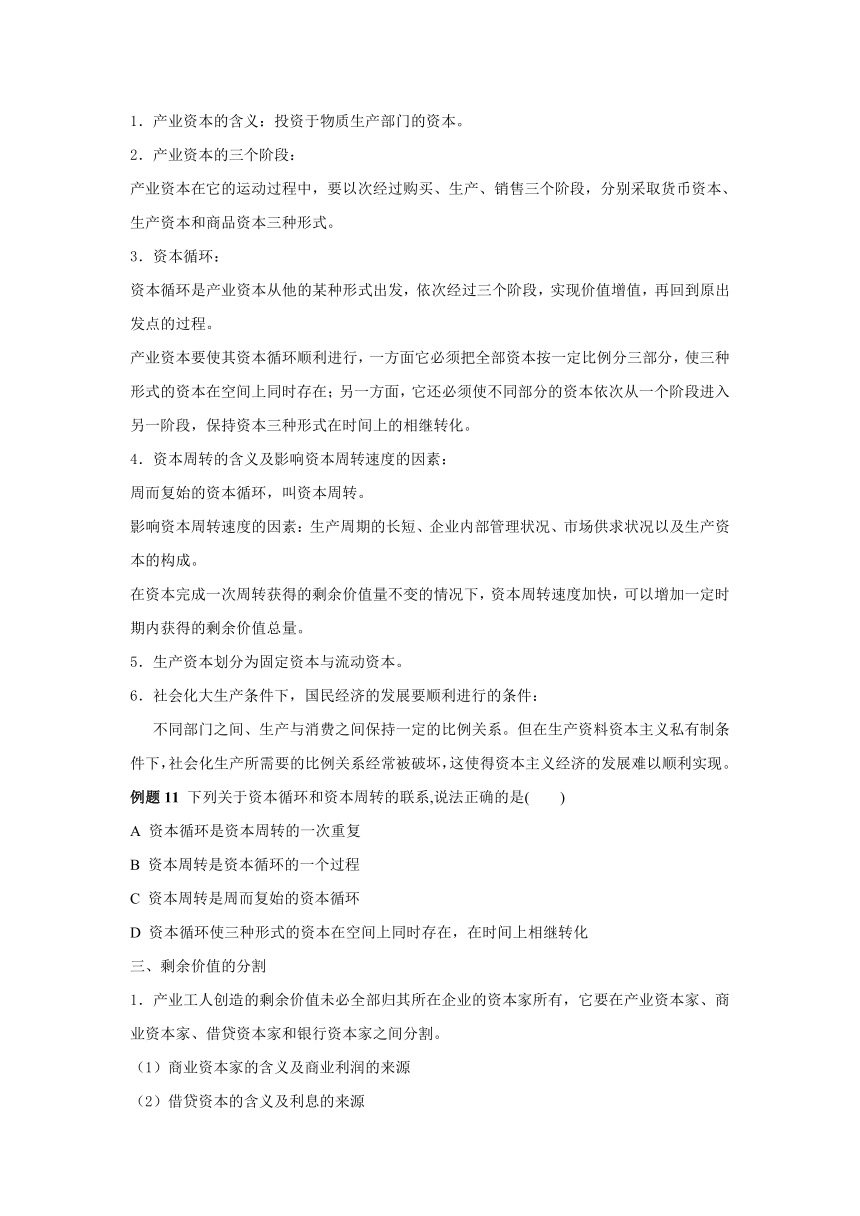 1．产业资本的含义：投资于物质生产部门的资本。

2．产业资本的三个阶段：

产业资本在它的运动过程中，要以次经过购买、生产、销售三个阶段，分别采取货币资本、生产资本和商品资本三种形式。

3．资本循环：

资本循环是产业资本从他的某种形式出发，依次经过三个阶段，实现价值增值，再回到原出发点的过程。

产业资本要使其资本循环顺利进行，一方面它必须把全部资本按一定比例分三部分，使三种形式的资本在空间上同时存在；另一方面，它还必须使不同部分的资本依次从一个阶段进入另一阶段，保持资本三种形式在时间上的相继转化。

4．资本周转的含义及影响资本周转速度的因素：

周而复始的资本循环，叫资本周转。

影响资本周转速度的因素：生产周期的长短、企业内部管理状况、市场供求状况以及生产资本的构成。

在资本完成一次周转获得的剩余价值量不变的情况下，资本周转速度加快，可以增加一定时期内获得的剩余价值总量。

5．生产资本划分为固定资本与流动资本。

6．社会化大生产条件下，国民经济的发展要顺利进行的条件：

不同部门之间、生产与消费之间保持一定的比例关系。但在生产资料资本主义私有制条件下，社会化生产所需要的比例关系经常被破坏，这使得资本主义经济的发展难以顺利实现。

例题 11 下列关于资本循环和资本周转的联系,说法正确的是(　　)

A 资本循环是资本周转的一次重复

B 资本周转是资本循环的一个过程

C 资本周转是周而复始的资本循环

D 资本循环使三种形式的资本在空间上同时存在，在时间上相继转化

三、剩余价值的分割

1．产业工人创造的剩余价值未必全部归其所在企业的资本家所有，它要在产业资本家、商业资本家、借贷资本家和银行资本家之间分割。

（1）商业资本家的含义及商业利润的来源

（2）借贷资本的含义及利息的来源